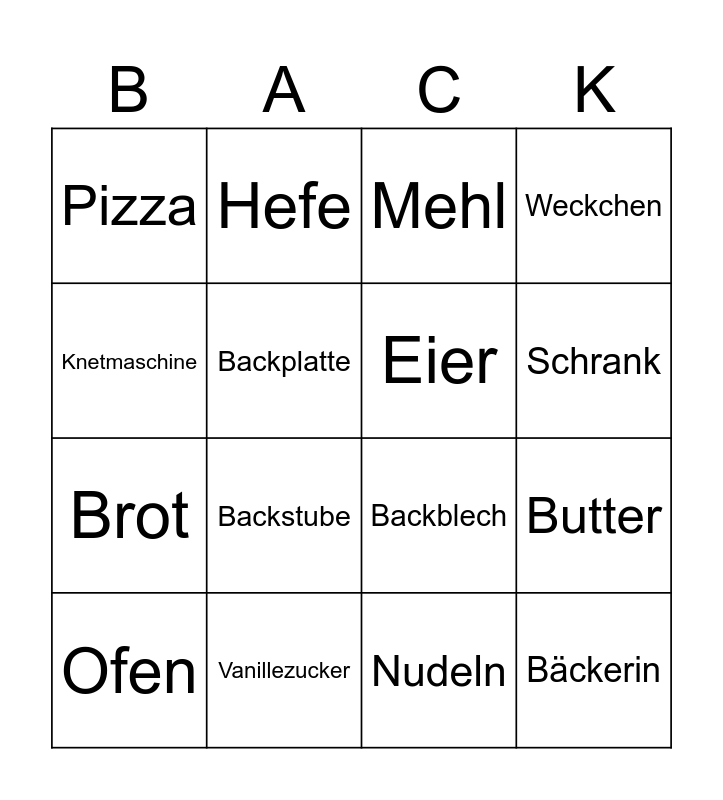 | B | A | C | K |
|---|---|---|---|
| Pizza | Hefe | Mehl | Weckchen |
| Knetmaschine | Backplatte | Eier | Schrank |
| Brot | Backstube | Backblech | Butter |
| Ofen | Vanillezucker | Nudeln | Bäckerin |